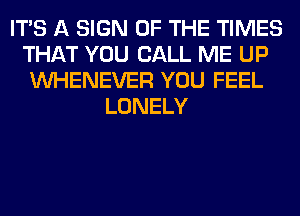 IT'S A SIGN OF THE TIMES
THAT YOU CALL ME UP
WHENEVER YOU FEEL
LONELY